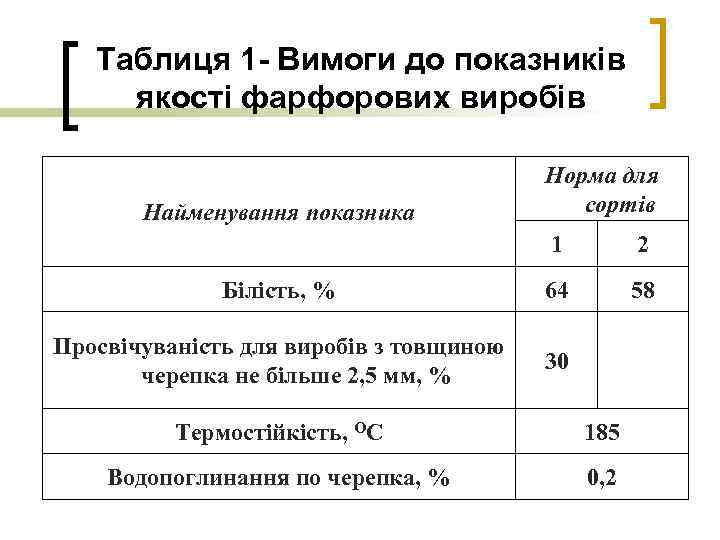 Таблиця 1- Вимоги до показників якості фарфорових виробів

| Найменування показника | Норма для сортів | |
|---|---|---|
| | 1 | 2 |
| Білість, % | 64 | 58 |
| Просвічуваність для виробів з товщиною черепка не більше 2,5 мм, % | 30 | |
| Термостійкість, $^{O}C$ | 185 | |
| Водопоглинання по черепка, % | 0,2 | |